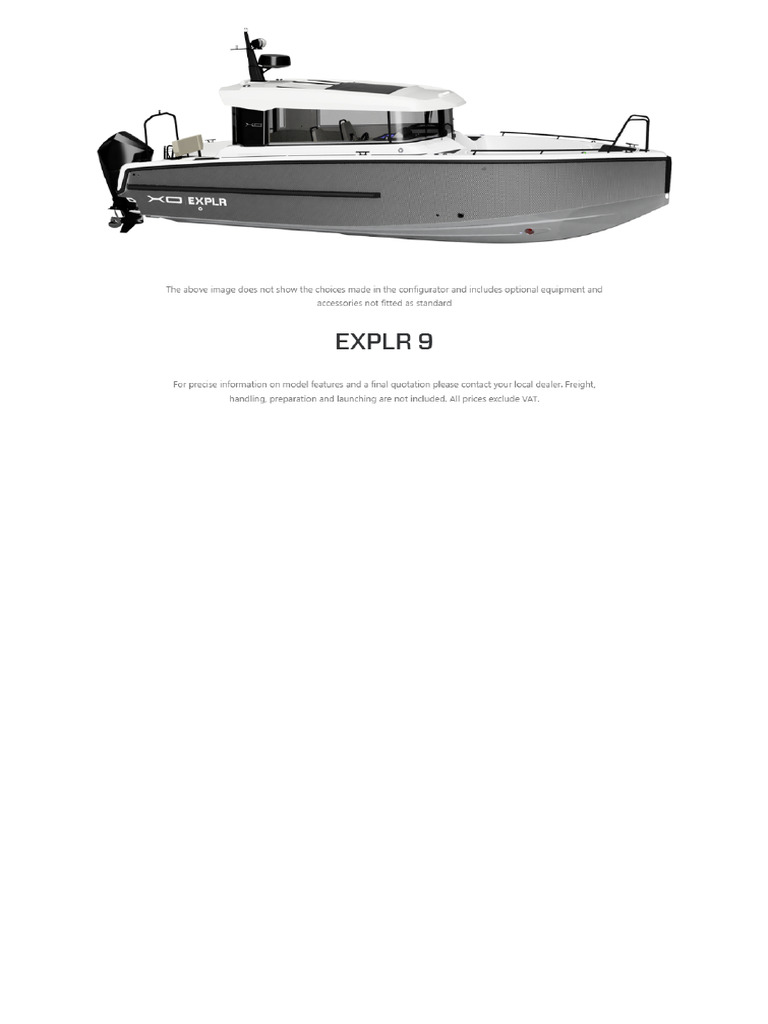 XO EXPLR

The above image does not show the choices made in the configurator and includes optional equipment and accessories not fitted as standard

EXPLR 9

For precise information on model features and a final quotation please contact your local dealer. Freight, handling, preparation and launching are not included. All prices exclude VAT.